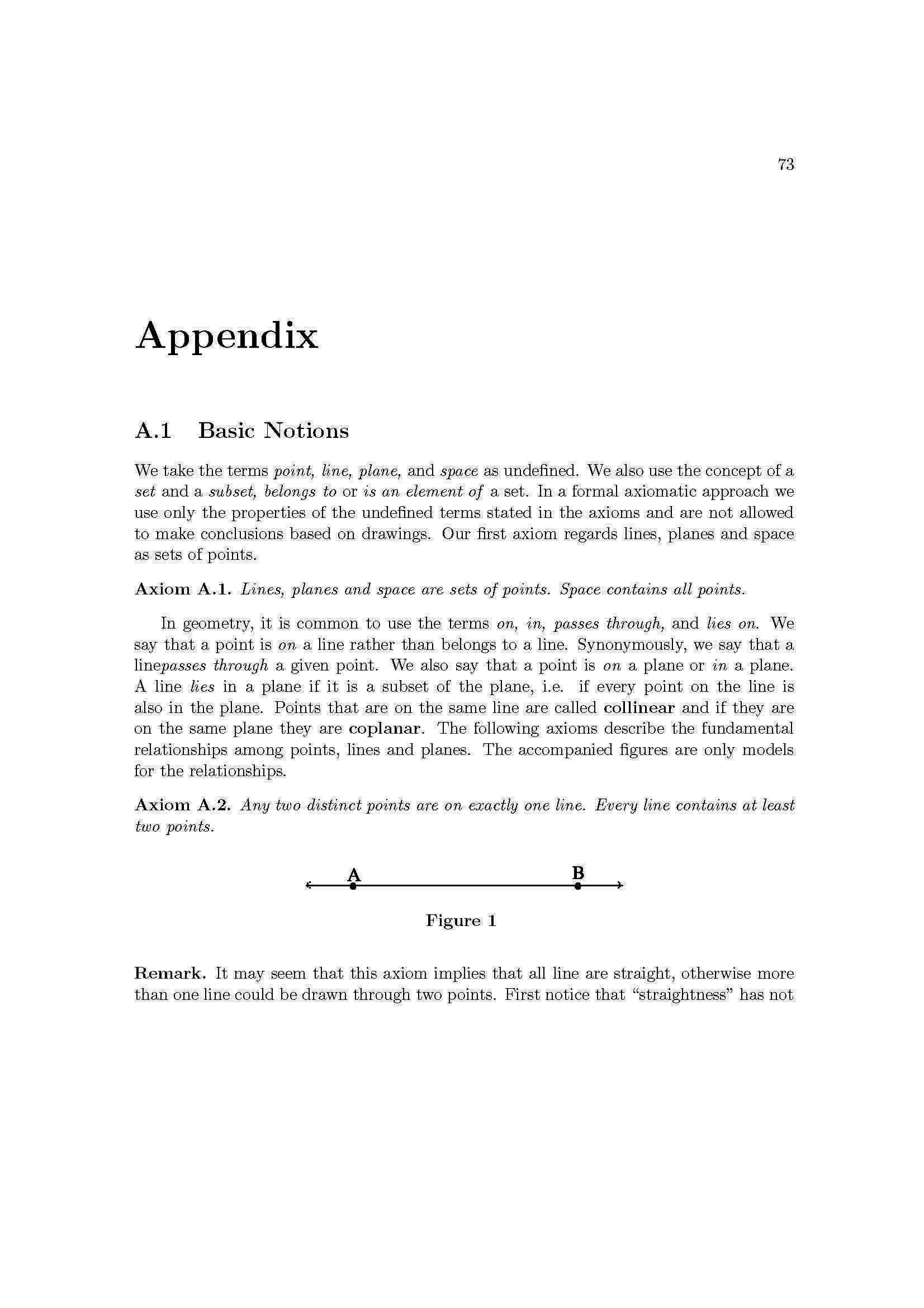 73

Appendix

A.1 Basic Notions

We take the terms point, line, plane, and space as undefined. We also use the concept of a set and a subset, belongs to or is an element of a set. In a formal axiomatic approach we use only the properties of the undefined terms stated in the axioms and are not allowed to make conclusions based on drawings. Our first axiom regards lines, planes and space as sets of points.

Axiom A.1. Lines, planes and space are sets of points. Space contains all points.

In geometry, it is common to use the terms on, in, passes through, and lies on. We say that a point is on a line rather than belongs to a line. Synonymously, we say that a linepasses through a given point. We also say that a point is on a plane or in a plane. A line lies in a plane if it is a subset of the plane, i.e. if every point on the line is also in the plane. Points that are on the same line are called collinear and if they are on the same plane they are coplanar. The following axioms describe the fundamental relationships among points, lines and planes. The accompanied figures are only models for the relationships.

Axiom A.2. Any two distinct points are on exactly one line. Every line contains at least two points.

A

B

Figure 1

Remark. It may seem that this axiom implies that all line are straight, otherwise more than one line could be drawn through two points. First notice that "straightness" has not